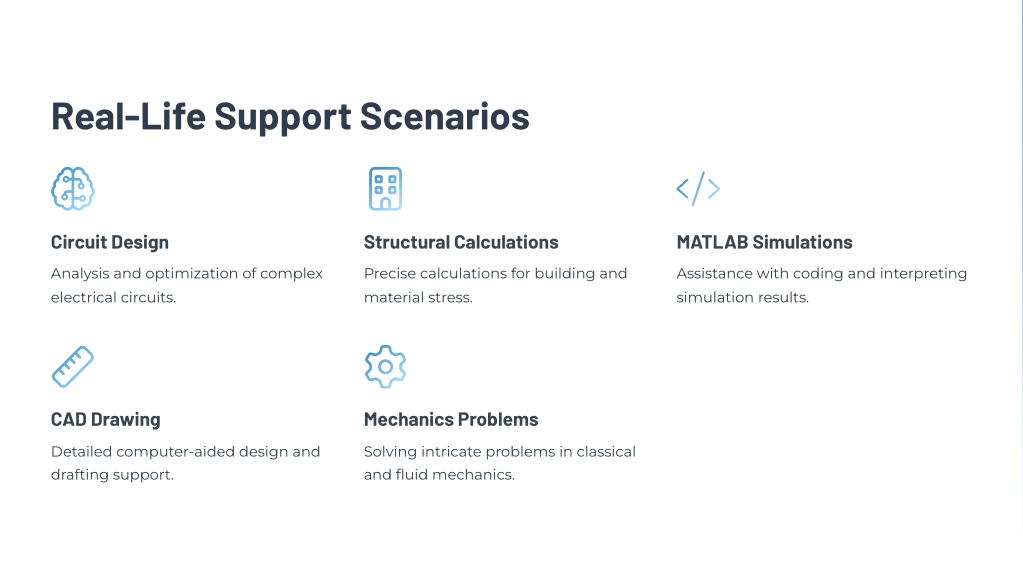 Real-Life Support Scenarios

Circuit Design

Analysis and optimization of complex electrical circuits.

Structural Calculations

Precise calculations for building and material stress.

MATLAB Simulations

Assistance with coding and interpreting simulation results.

CAD Drawing

Detailed computer-aided design and drafting support.

Mechanics Problems

Solving intricate problems in classical and fluid mechanics.